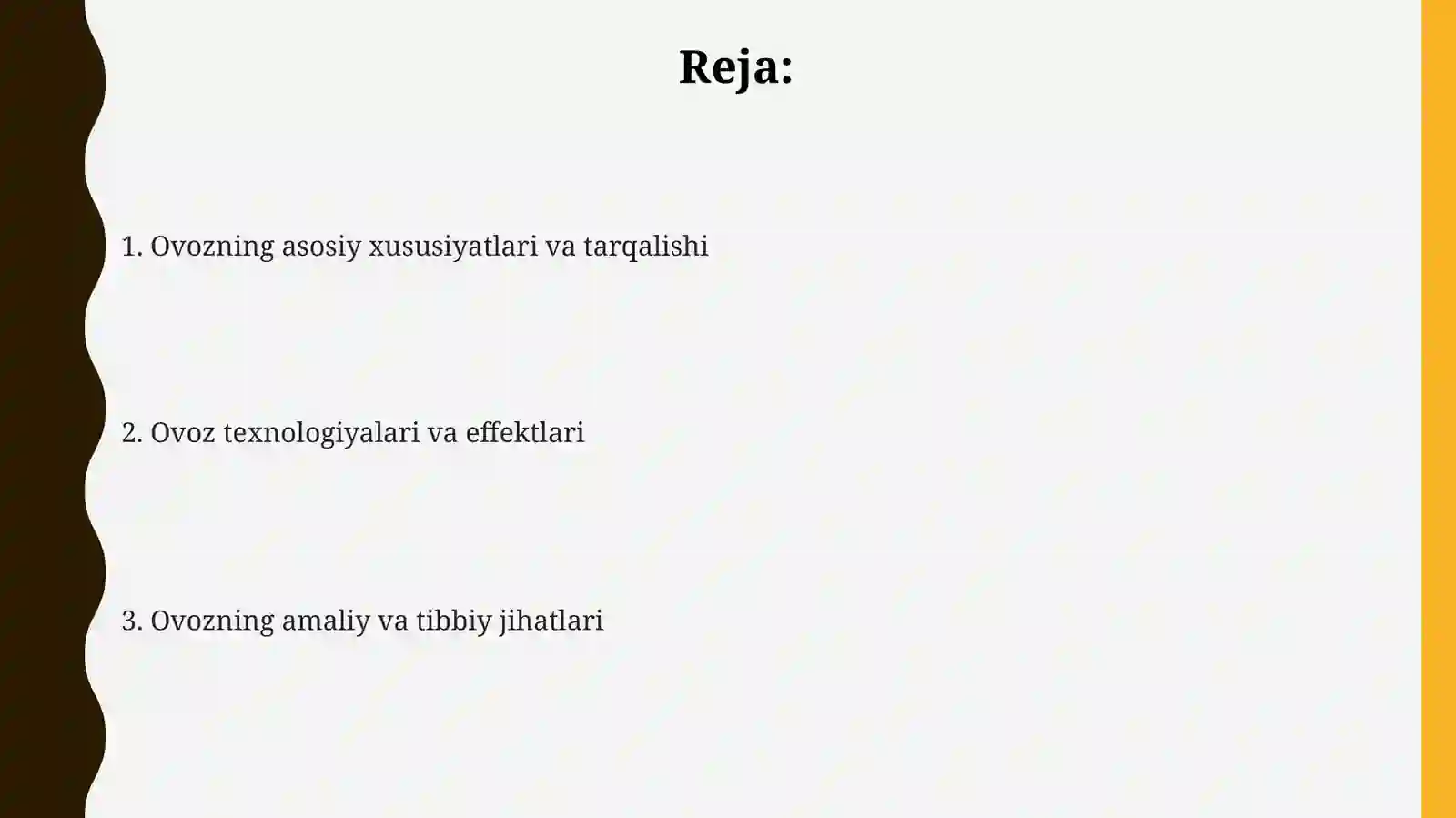 Reja:

1. Ovozning asosiy xususiyatlari va tarqalishi

2. Ovoz texnologiyalari va effektlari

3. Ovozning amaliy va tibbiy jihatlari